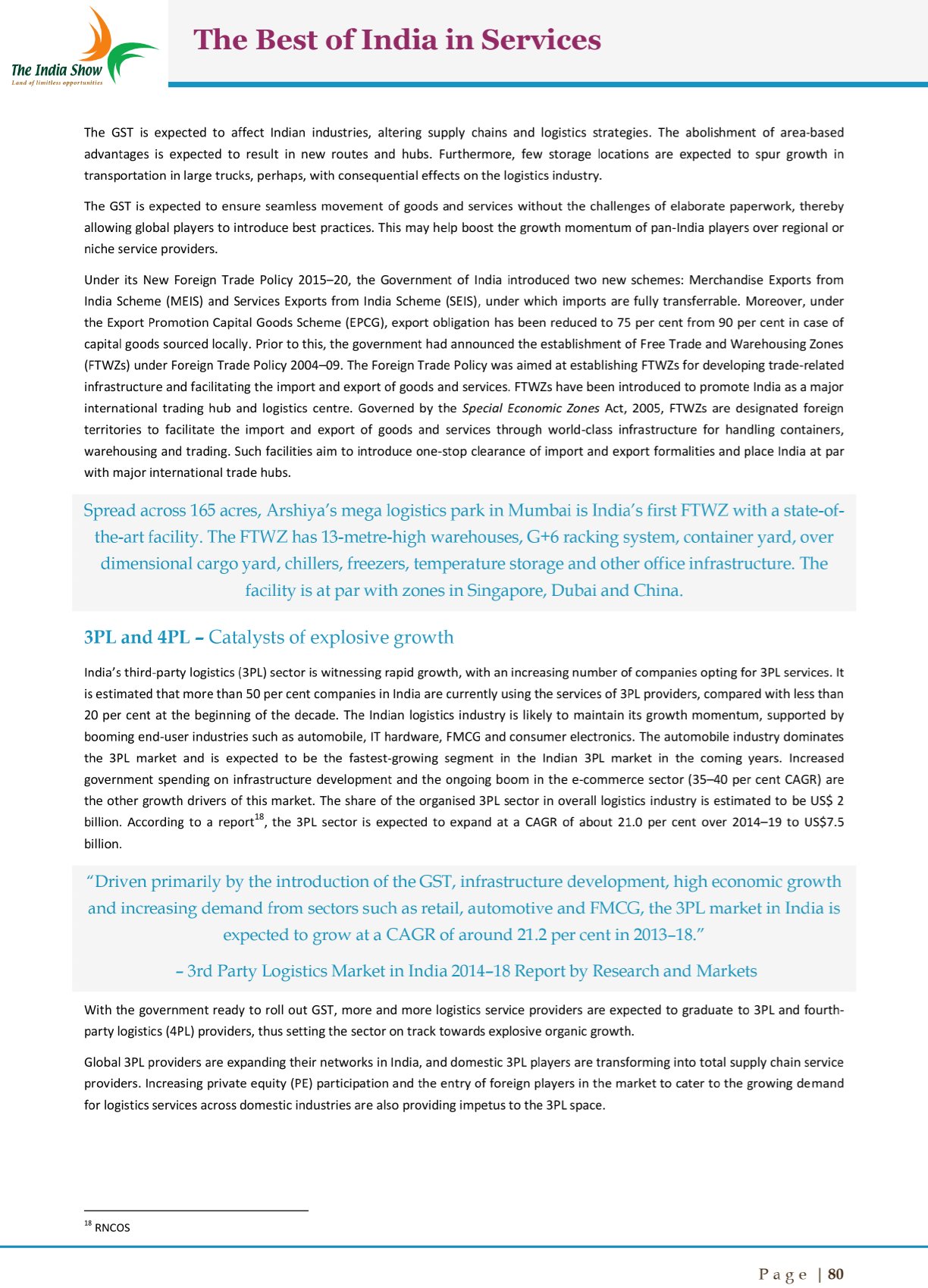 The India Show
Land of limitless opportunities

The Best of India in Services

The GST is expected to affect Indian industries, altering supply chains and logistics strategies. The abolishment of area-based advantages is expected to result in new routes and hubs. Furthermore, few storage locations are expected to spur growth in transportation in large trucks, perhaps, with consequential effects on the logistics industry.

The GST is expected to ensure seamless movement of goods and services without the challenges of elaborate paperwork, thereby allowing global players to introduce best practices. This may help boost the growth momentum of pan-India players over regional or niche service providers.

Under its New Foreign Trade Policy 2015–20, the Government of India introduced two new schemes: Merchandise Exports from India Scheme (MEIS) and Services Exports from India Scheme (SEIS), under which imports are fully transferrable. Moreover, under the Export Promotion Capital Goods Scheme (EPCG), export obligation has been reduced to 75 per cent from 90 per cent in case of capital goods sourced locally. Prior to this, the government had announced the establishment of Free Trade and Warehousing Zones (FTWZs) under Foreign Trade Policy 2004–09. The Foreign Trade Policy was aimed at establishing FTWZs for developing trade-related infrastructure and facilitating the import and export of goods and services. FTWZs have been introduced to promote India as a major international trading hub and logistics centre. Governed by the Special Economic Zones Act, 2005, FTWZs are designated foreign territories to facilitate the import and export of goods and services through world-class infrastructure for handling containers, warehousing and trading. Such facilities aim to introduce one-stop clearance of import and export formalities and place India at par with major international trade hubs.

Spread across 165 acres, Arshiya's mega logistics park in Mumbai is India's first FTWZ with a state-of-the-art facility. The FTWZ has 13-metre-high warehouses, G+6 racking system, container yard, over dimensional cargo yard, chillers, freezers, temperature storage and other office infrastructure. The facility is at par with zones in Singapore, Dubai and China.

3PL and 4PL – Catalysts of explosive growth

India's third-party logistics (3PL) sector is witnessing rapid growth, with an increasing number of companies opting for 3PL services. It is estimated that more than 50 per cent companies in India are currently using the services of 3PL providers, compared with less than 20 per cent at the beginning of the decade. The Indian logistics industry is likely to maintain its growth momentum, supported by booming end-user industries such as automobile, IT hardware, FMCG and consumer electronics. The automobile industry dominates the 3PL market and is expected to be the fastest-growing segment in the Indian 3PL market in the coming years. Increased government spending on infrastructure development and the ongoing boom in the e-commerce sector (35–40 per cent CAGR) are the other growth drivers of this market. The share of the organised 3PL sector in overall logistics industry is estimated to be US$ 2 billion. According to a report$^{18}$, the 3PL sector is expected to expand at a CAGR of about 21.0 per cent over 2014–19 to US$7.5 billion.

"Driven primarily by the introduction of the GST, infrastructure development, high economic growth and increasing demand from sectors such as retail, automotive and FMCG, the 3PL market in India is expected to grow at a CAGR of around 21.2 per cent in 2013–18."

– 3rd Party Logistics Market in India 2014–18 Report by Research and Markets

With the government ready to roll out GST, more and more logistics service providers are expected to graduate to 3PL and fourth-party logistics (4PL) providers, thus setting the sector on track towards explosive organic growth.

Global 3PL providers are expanding their networks in India, and domestic 3PL players are transforming into total supply chain service providers. Increasing private equity (PE) participation and the entry of foreign players in the market to cater to the growing demand for logistics services across domestic industries are also providing impetus to the 3PL space.

$^{18}$ RNCOS

Page | 80